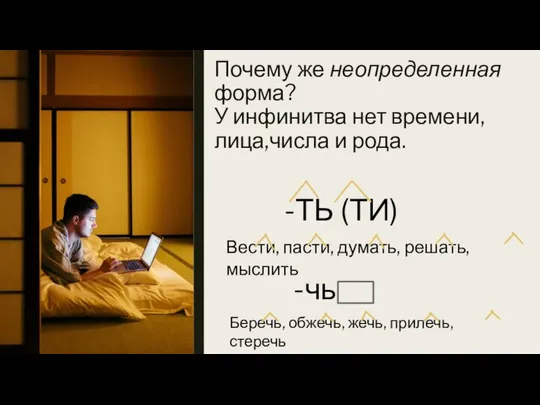 Почему же неопределенная форма?
У инфинитва нет времени, лица,числа и рода.

-ТЬ (ТИ)

Вести, пасти, думать, решать, мыслить

-ЧЬ

Беречь, обжечь, жечь, прилечь, стеречь